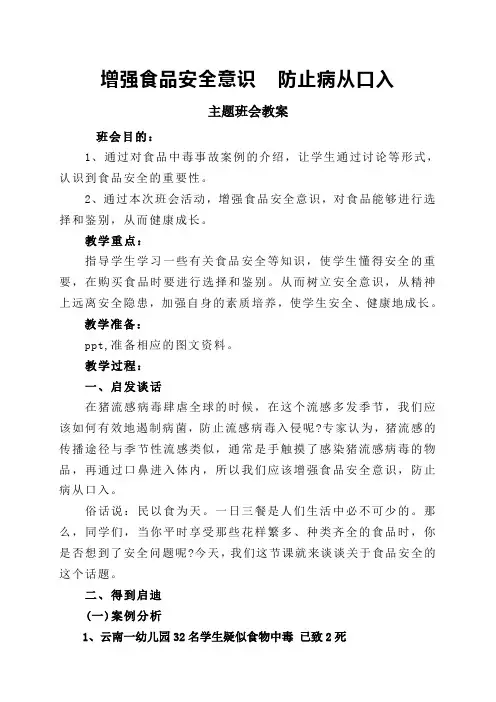 增强食品安全意识　防止病从口入

主题班会教案

班会目的：

1、通过对食品中毒事故案例的介绍，让学生通过讨论等形式，认识到食品安全的重要性。

2、通过本次班会活动，增强食品安全意识，对食品能够进行选择和鉴别，从而健康成长。

教学重点：

指导学生学习一些有关食品安全等知识，使学生懂得安全的重要，在购买食品时要进行选择和鉴别。从而树立安全意识，从精神上远离安全隐患，加强自身的素质培养，使学生安全、健康地成长。

教学准备：

ppt,准备相应的图文资料。

教学过程：

一、启发谈话

在猪流感病毒肆虐全球的时候，在这个流感多发季节，我们应该如何有效地遏制病菌，防止流感病毒入侵呢?专家认为，猪流感的传播途径与季节性流感类似，通常是手触摸了感染猪流感病毒的物品，再通过口鼻进入体内，所以我们应该增强食品安全意识，防止病从口入。

俗话说：民以食为天。一日三餐是人们生活中必不可少的。那么，同学们，当你平时享受那些花样繁多、种类齐全的食品时，你是否想到了安全问题呢?今天，我们这节课就来谈谈关于食品安全的这个话题。

二、得到启迪

(一)案例分析

1、云南一幼儿园32名学生疑似食物中毒 已致2死